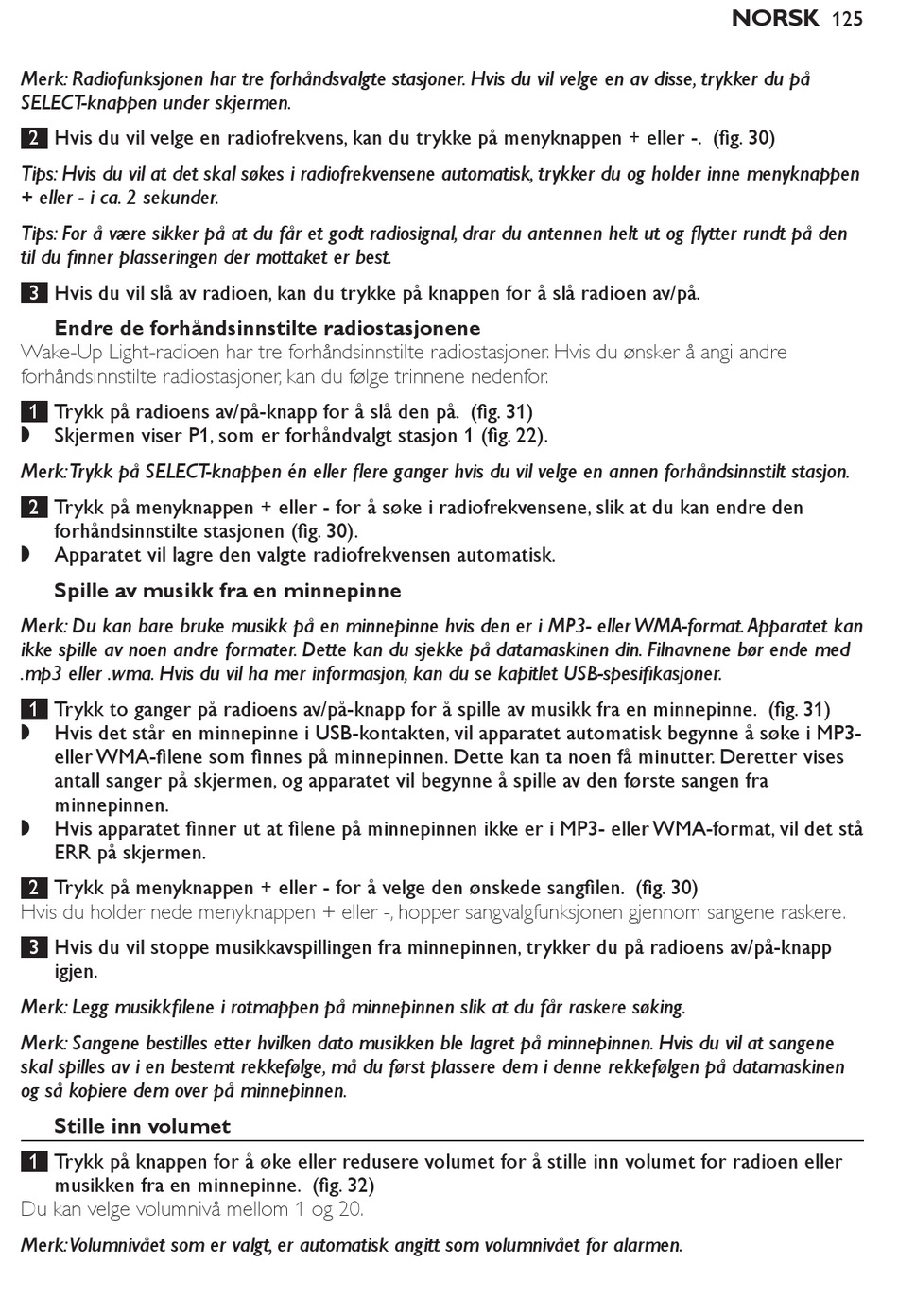 NORSK 125

Merk: Radiofunksjonen har tre forhåndsvalgte stasjoner. Hvis du vil velge en av disse, trykker du på SELECT-knappen under skjermen.

2 Hvis du vil velge en radiofrekvens, kan du trykke på menyknappen + eller -. (fig. 30)

Tips: Hvis du vil at det skal søkes i radiofrekvensene automatisk, trykker du og holder inne menyknappen + eller - i ca. 2 sekunder.

Tips: For å være sikker på at du får et godt radiosignal, drar du antennen helt ut og flytter rundt på den til du finner plasseringen der mottaket er best.

3 Hvis du vil slå av radioen, kan du trykke på knappen for å slå radioen av/på.

Endre de forhåndsinnstilte radiostasjonene
Wake-Up Light-radioen har tre forhåndsinnstilte radiostasjoner. Hvis du ønsker å angi andre forhåndsinnstilte radiostasjoner, kan du følge trinnene nedenfor.

1 Trykk på radioens av/på-knapp for å slå den på. (fig. 31)
◗ Skjermen viser P1, som er forhåndvalgt stasjon 1 (fig. 22).

Merk: Trykk på SELECT-knappen én eller flere ganger hvis du vil velge en annen forhåndsinnstilt stasjon.

2 Trykk på menyknappen + eller - for å søke i radiofrekvensene, slik at du kan endre den forhåndsinnstilte stasjonen (fig. 30).
◗ Apparatet vil lagre den valgte radiofrekvensen automatisk.

Spille av musikk fra en minnepinne

Merk: Du kan bare bruke musikk på en minnepinne hvis den er i MP3- eller WMA-format. Apparatet kan ikke spille av noen andre formater. Dette kan du sjekke på datamaskinen din. Filnavnene bør ende med .mp3 eller .wma. Hvis du vil ha mer informasjon, kan du se kapitlet USB-spesifikasjoner.

1 Trykk to ganger på radioens av/på-knapp for å spille av musikk fra en minnepinne. (fig. 31)
◗ Hvis det står en minnepinne i USB-kontakten, vil apparatet automatisk begynne å søke i MP3- eller WMA-filene som finnes på minnepinnen. Dette kan ta noen få minutter. Deretter vises antall sanger på skjermen, og apparatet vil begynne å spille av den første sangen fra minnepinnen.
◗ Hvis apparatet finner ut at filene på minnepinnen ikke er i MP3- eller WMA-format, vil det stå ERR på skjermen.

2 Trykk på menyknappen + eller - for å velge den ønskede sangfilen. (fig. 30)
Hvis du holder nede menyknappen + eller -, hopper sangvalgfunksjonen gjennom sangene raskere.

3 Hvis du vil stoppe musikkavspillingen fra minnepinnen, trykker du på radioens av/på-knapp igjen.

Merk: Legg musikkfilene i rotmappen på minnepinnen slik at du får raskere søking.

Merk: Sangene bestilles etter hvilken dato musikken ble lagret på minnepinnen. Hvis du vil at sangene skal spilles av i en bestemt rekkefølge, må du først plassere dem i denne rekkefølgen på datamaskinen og så kopiere dem over på minnepinnen.

Stille inn volumet

1 Trykk på knappen for å øke eller redusere volumet for å stille inn volumet for radioen eller musikken fra en minnepinne. (fig. 32)
Du kan velge volumnivå mellom 1 og 20.

Merk: Volumnivået som er valgt, er automatisk angitt som volumnivået for alarmen.